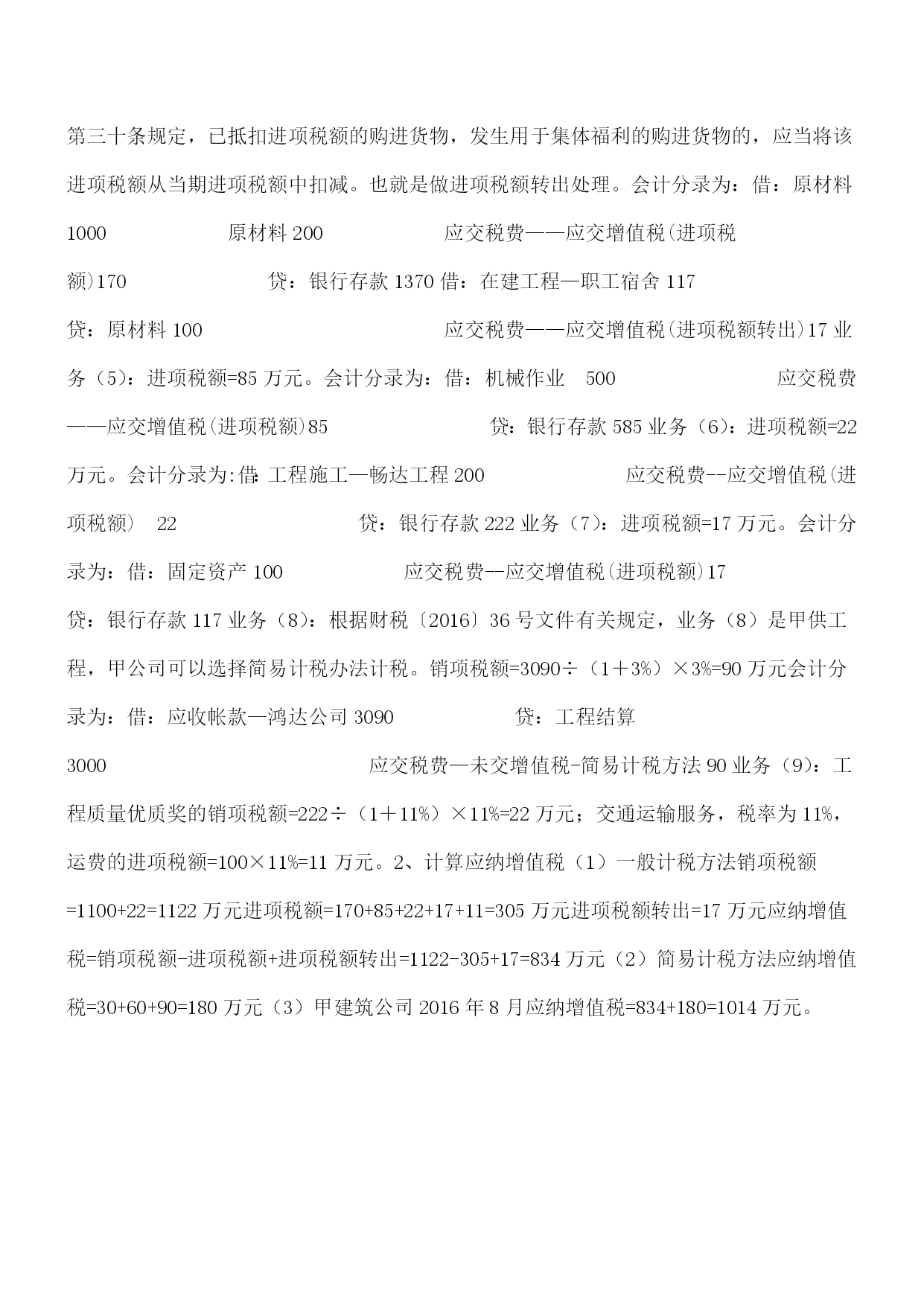 第三十条规定，已抵扣进项税额的购进货物，发生用于集体福利的购进货物的，应当将该进项税额从当期进项税额中扣减。也就是做进项税额转出处理。会计分录为：借：原材料 1000 原材料 200 应交税费——应交增值税(进项税额)170 贷：银行存款 1370 借：在建工程—职工宿舍 117 贷：原材料 100 应交税费——应交增值税(进项税额转出)17 业务（5）：进项税额=85 万元。会计分录为：借：机械作业 500 应交税费——应交增值税(进项税额)85 贷：银行存款 585 业务（6）：进项税额=22 万元。会计分录为:借：工程施工—畅达工程 200 应交税费--应交增值税(进项税额) 22 贷：银行存款 222 业务（7）：进项税额=17 万元。会计分录为：借：固定资产 100 应交税费--应交增值税(进项税额)17 贷：银行存款 117 业务（8）：根据财税〔2016〕36 号文件有关规定，业务（8）是甲供工程，甲公司可以选择简易计税办法计税。销项税额=3090÷（1＋3%）×3%=90 万元会计分录为：借：应收帐款—鸿达公司 3090 贷：工程结算 3000 应交税费—未交增值税-简易计税方法 90 业务（9）：工程质量优质奖的销项税额=222÷（1＋11%）×11%=22 万元；交通运输服务，税率为 11%，运费的进项税额=100×11%=11 万元。2、计算应纳增值税（1）一般计税方法销项税额=1100+22=1122 万元进项税额=170+85+22+17+11=305 万元进项税额转出=17 万元应纳增值税=销项税额-进项税额+进项税额转出=1122-305+17=834 万元（2）简易计税方法应纳增值税=30+60+90=180 万元（3）甲建筑公司 2016 年 8 月应纳增值税=834+180=1014 万元。